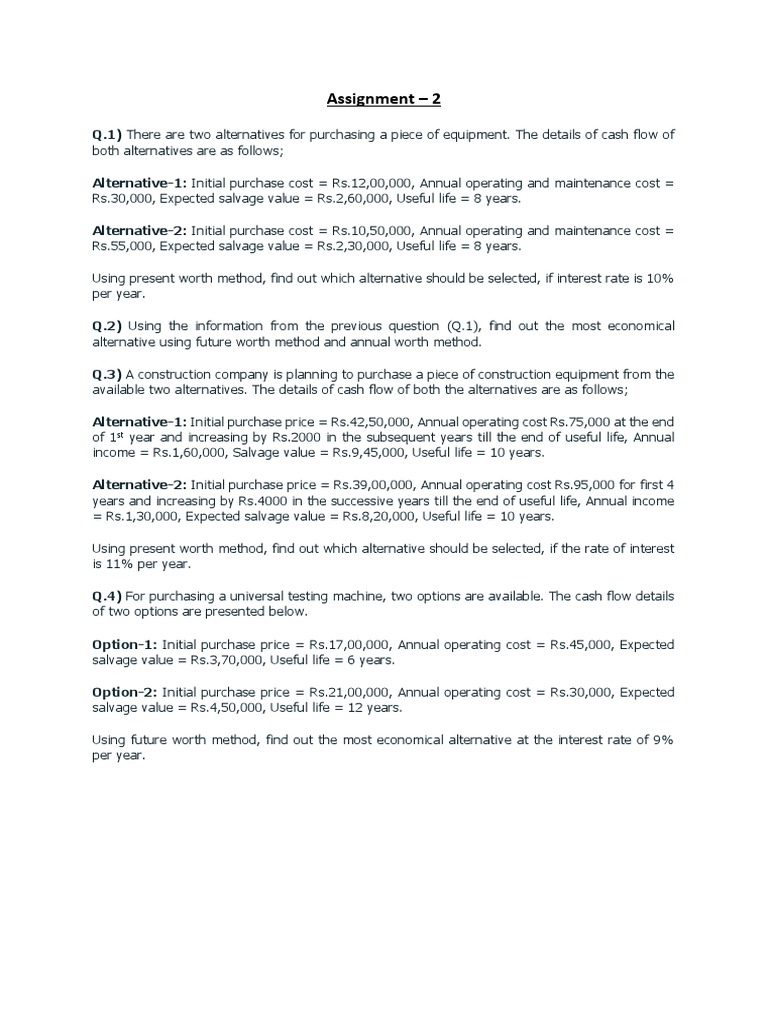 Assignment – 2

Q.1) There are two alternatives for purchasing a piece of equipment. The details of cash flow of both alternatives are as follows;

Alternative-1: Initial purchase cost = Rs.12,00,000, Annual operating and maintenance cost = Rs.30,000, Expected salvage value = Rs.2,60,000, Useful life = 8 years.

Alternative-2: Initial purchase cost = Rs.10,50,000, Annual operating and maintenance cost = Rs.55,000, Expected salvage value = Rs.2,30,000, Useful life = 8 years.

Using present worth method, find out which alternative should be selected, if interest rate is 10% per year.

Q.2) Using the information from the previous question (Q.1), find out the most economical alternative using future worth method and annual worth method.

Q.3) A construction company is planning to purchase a piece of construction equipment from the available two alternatives. The details of cash flow of both the alternatives are as follows;

Alternative-1: Initial purchase price = Rs.42,50,000, Annual operating cost Rs.75,000 at the end of 1$^{st}$ year and increasing by Rs.2000 in the subsequent years till the end of useful life, Annual income = Rs.1,60,000, Salvage value = Rs.9,45,000, Useful life = 10 years.

Alternative-2: Initial purchase price = Rs.39,00,000, Annual operating cost Rs.95,000 for first 4 years and increasing by Rs.4000 in the successive years till the end of useful life, Annual income = Rs.1,30,000, Expected salvage value = Rs.8,20,000, Useful life = 10 years.

Using present worth method, find out which alternative should be selected, if the rate of interest is 11% per year.

Q.4) For purchasing a universal testing machine, two options are available. The cash flow details of two options are presented below.

Option-1: Initial purchase price = Rs.17,00,000, Annual operating cost = Rs.45,000, Expected salvage value = Rs.3,70,000, Useful life = 6 years.

Option-2: Initial purchase price = Rs.21,00,000, Annual operating cost = Rs.30,000, Expected salvage value = Rs.4,50,000, Useful life = 12 years.

Using future worth method, find out the most economical alternative at the interest rate of 9% per year.